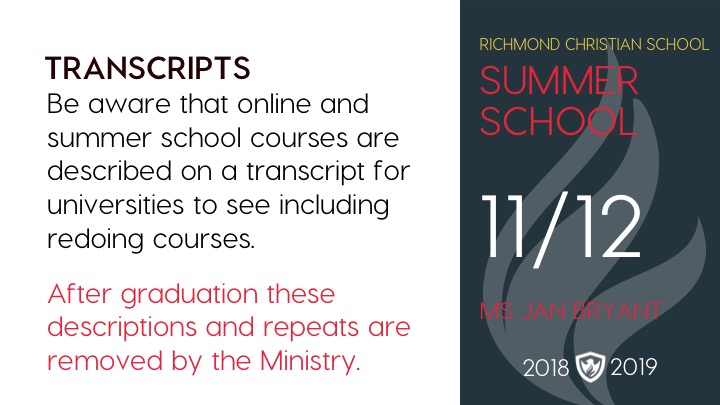 TRANSCRIPTS
Be aware that online and summer school courses are described on a transcript for universities to see including redoing courses.

After graduation these descriptions and repeats are removed by the Ministry.

RICHMOND CHRISTIAN SCHOOL
SUMMER SCHOOL

11/12

MS JAN BRYANT

2018 2019